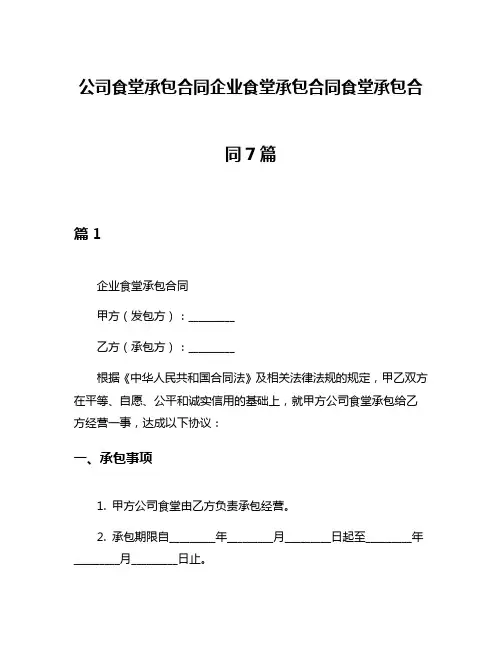 公司食堂承包合同企业食堂承包合同食堂承包合同7篇

篇1

企业食堂承包合同

甲方（发包方）：________

乙方（承包方）：________

根据《中华人民共和国合同法》及相关法律法规的规定，甲乙双方在平等、自愿、公平和诚实信用的基础上，就甲方公司食堂承包给乙方经营一事，达成以下协议：

一、承包事项

1. 甲方公司食堂由乙方负责承包经营。

2. 承包期限自________年________月________日起至________年________月________日止。